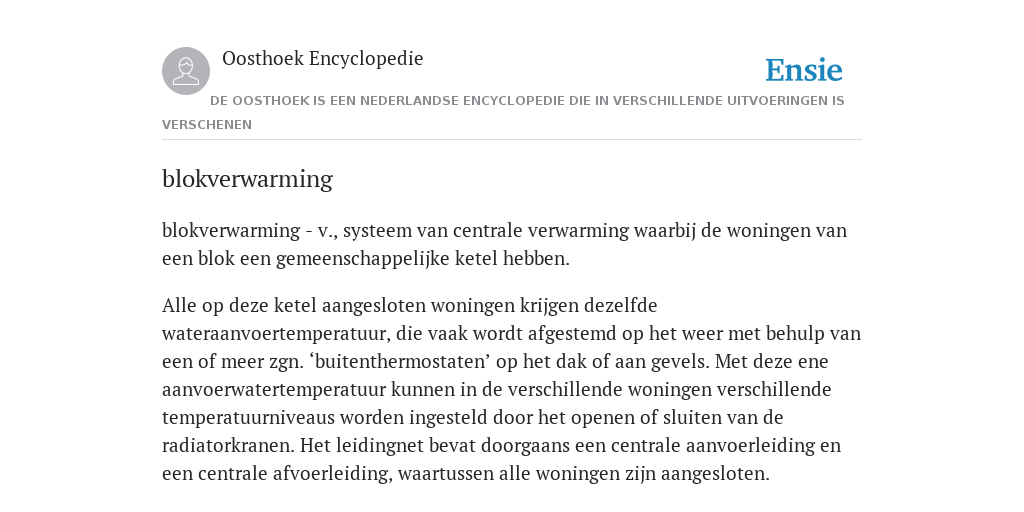 Oosthoek Encyclopedie

Ensie

DE OOSTHOEK IS EEN NEDERLANDSE ENCYCLOPEDIE DIE IN VERSCHILLENDE UITVOERINGEN IS VERSCHENEN

blokverwarming

blokverwarming - v., systeem van centrale verwarming waarbij de woningen van een blok een gemeenschappelijke ketel hebben.

Alle op deze ketel aangesloten woningen krijgen dezelfde wateraanvoertemperatuur, die vaak wordt afgestemd op het weer met behulp van een of meer zgn. ‘buitenthermostaten’ op het dak of aan gevels. Met deze ene aanvoerwatertemperatuur kunnen in de verschillende woningen verschillende temperatuurniveaus worden ingesteld door het openen of sluiten van de radiatorkranen. Het leidingnet bevat doorgaans een centrale aanvoerleiding en een centrale afvoerleiding, waartussen alle woningen zijn aangesloten.